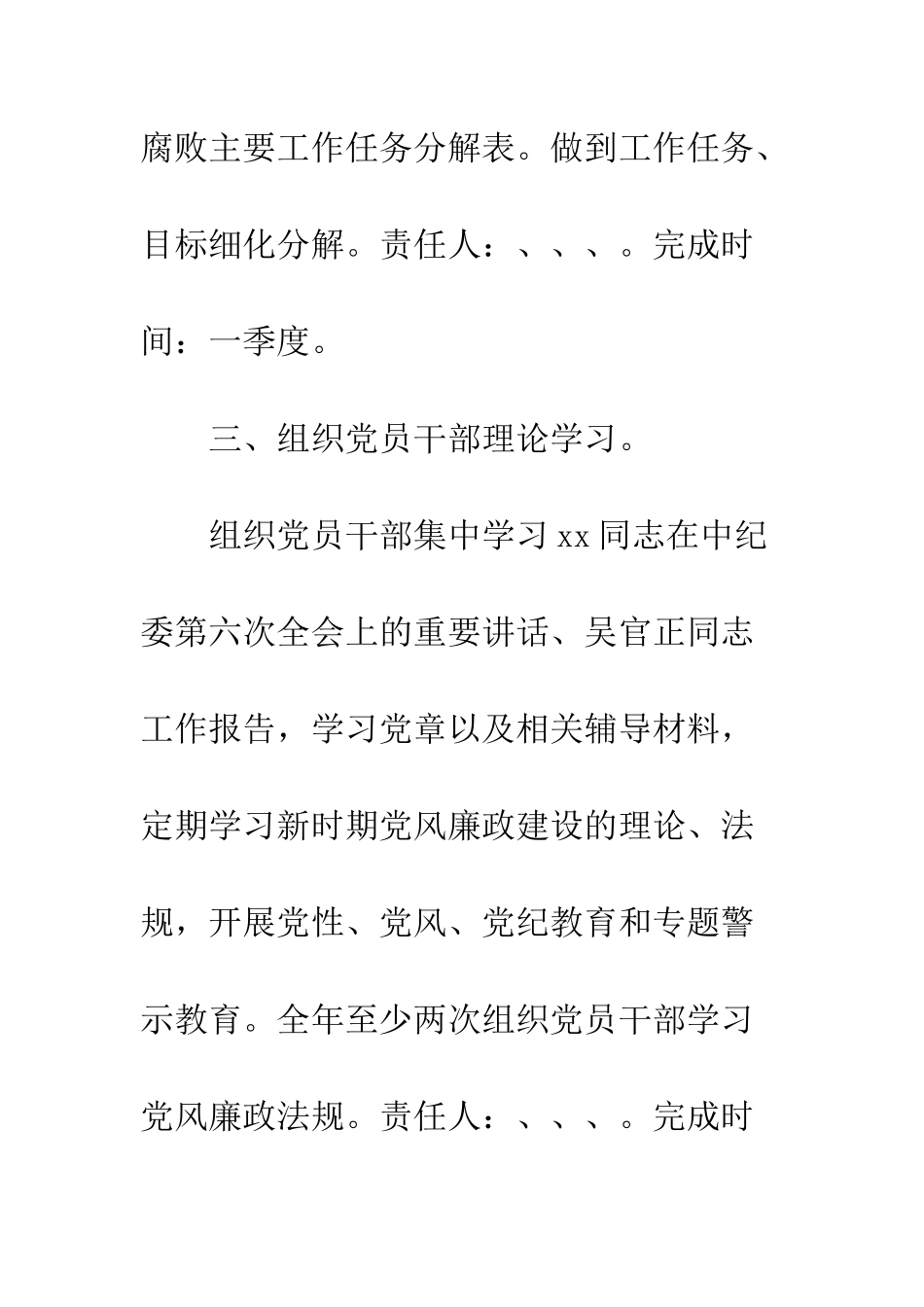 腐败主要工作任务分解表。做到工作任务、目标细化分解。责任人：、、、。完成时间：一季度。

三、组织党员干部理论学习。

组织党员干部集中学习 xx 同志在中纪委第六次全会上的重要讲话、吴官正同志工作报告，学习党章以及相关辅导材料，定期学习新时期党风廉政建设的理论、法规，开展党性、党风、党纪教育和专题警示教育。全年至少两次组织党员干部学习党风廉政法规。责任人：、、、。完成时